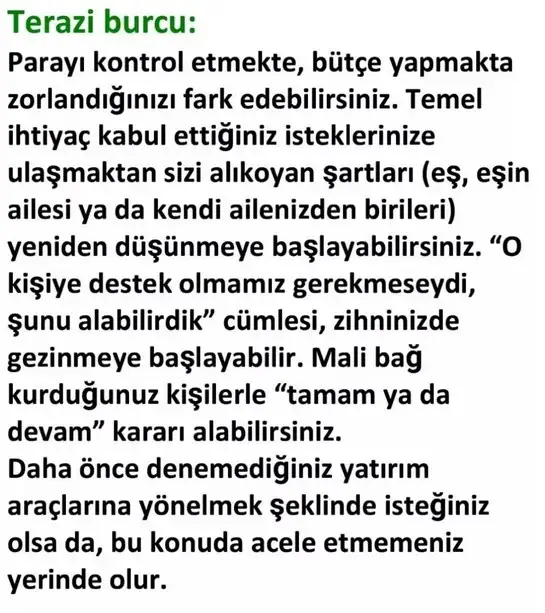 Terazi burcu:
Parayı kontrol etmekte, bütçe yapmakta zorlandığınızı fark edebilirsiniz. Temel ihtiyaç kabul ettiğiniz isteklerinize ulaşmaktan sizi alıkoyan şartları (eş, eşin ailesi ya da kendi ailenizden birileri) yeniden düşünmeye başlayabilirsiniz. “O kişiye destek olmamız gerekmeseydi, şunu alabilirdik” cümlesi, zihninizde gezinmeye başlayabilir. Mali bağ kurduğunuz kişilerle “tamam ya da devam” kararı alabilirsiniz.
Daha önce denemediğiniz yatırım araçlarına yönelmek şeklinde isteğiniz olsa da, bu konuda acele etmemeniz yerinde olur.